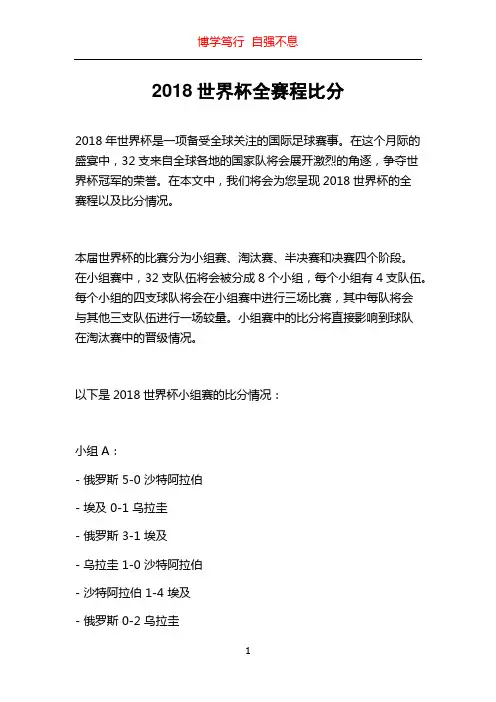 博学笃行 自强不息

2018 世界杯全赛程比分

2018 年世界杯是一项备受全球关注的国际足球赛事。在这个月际的盛宴中，32 支来自全球各地的国家队将会展开激烈的角逐，争夺世界杯冠军的荣誉。在本文中，我们将会为您呈现 2018 世界杯的全赛程以及比分情况。

本届世界杯的比赛分为小组赛、淘汰赛、半决赛和决赛四个阶段。在小组赛中，32 支队伍将会被分成 8 个小组，每个小组有 4 支队伍。每个小组的四支球队将会在小组赛中进行三场比赛，其中每队将会与其他三支队伍进行一场较量。小组赛中的比分将直接影响到球队在淘汰赛中的晋级情况。

以下是 2018 世界杯小组赛的比分情况：

小组 A：

- 俄罗斯 5-0 沙特阿拉伯

- 埃及 0-1 乌拉圭

- 俄罗斯 3-1 埃及

- 乌拉圭 1-0 沙特阿拉伯

- 沙特阿拉伯 1-4 埃及

- 俄罗斯 0-2 乌拉圭

1